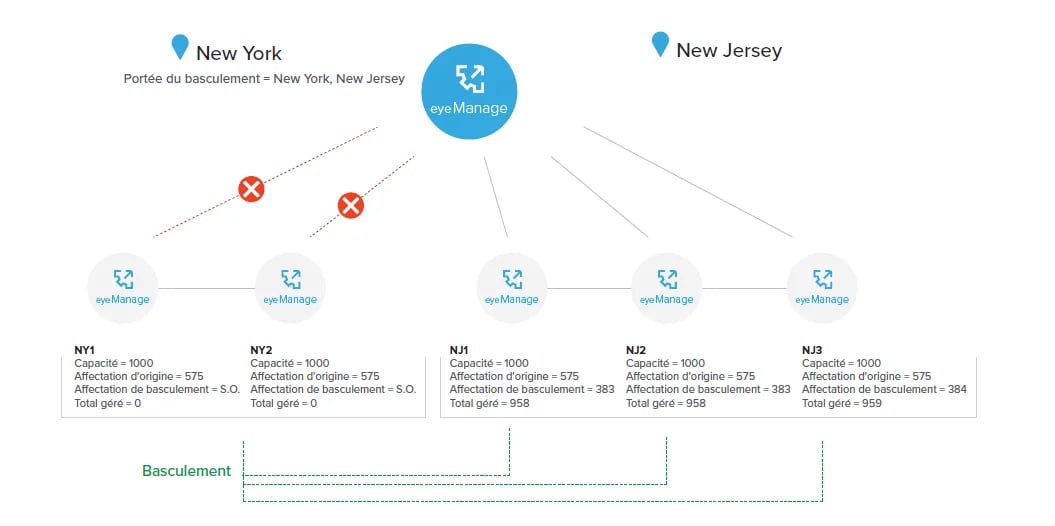 New York

Portée du basculement = New York, New Jersey

eyeManage

New Jersey

eyeManage

eyeManage

eyeManage

eyeManage

eyeManage

NY1
Capacité = 1000
Affectation d'origine = 575
Affectation de basculement = S.O.
Total géré = 0

NY2
Capacité = 1000
Affectation d'origine = 575
Affectation de basculement = S.O.
Total géré = 0

NJ1
Capacité = 1000
Affectation d'origine = 575
Affectation de basculement = 383
Total géré = 958

NJ2
Capacité = 1000
Affectation d'origine = 575
Affectation de basculement = 383
Total géré = 958

NJ3
Capacité = 1000
Affectation d'origine = 575
Affectation de basculement = 384
Total géré = 959

Basculement